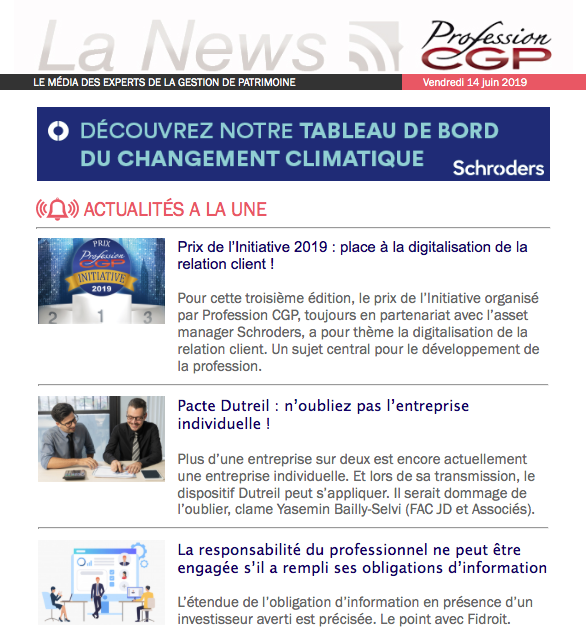 La News

Profession CGP

LE MÉDIA DES EXPERTS DE LA GESTION DE PATRIMOINE

Vendredi 14 juin 2019

DÉCOUVREZ NOTRE TABLEAU DE BORD DU CHANGEMENT CLIMATIQUE

Schroders

ACTUALITÉS A LA UNE

PRIX Profession CGP INITIATIVE 2019

2 1 3

Prix de l'Initiative 2019 : place à la digitalisation de la relation client !

Pour cette troisième édition, le prix de l'Initiative organisé par Profession CGP, toujours en partenariat avec l'asset manager Schroders, a pour thème la digitalisation de la relation client. Un sujet central pour le développement de la profession.

Pacte Dutreil : n'oubliez pas l'entreprise individuelle !

Plus d'une entreprise sur deux est encore actuellement une entreprise individuelle. Et lors de sa transmission, le dispositif Dutreil peut s'appliquer. Il serait dommage de l'oublier, clame Yasemin Bailly-Selvi (FAC JD et Associés).

La responsabilité du professionnel ne peut être engagée s'il a rempli ses obligations d'information

L'étendue de l'obligation d'information en présence d'un investisseur averti est précisée. Le point avec Fidroit.